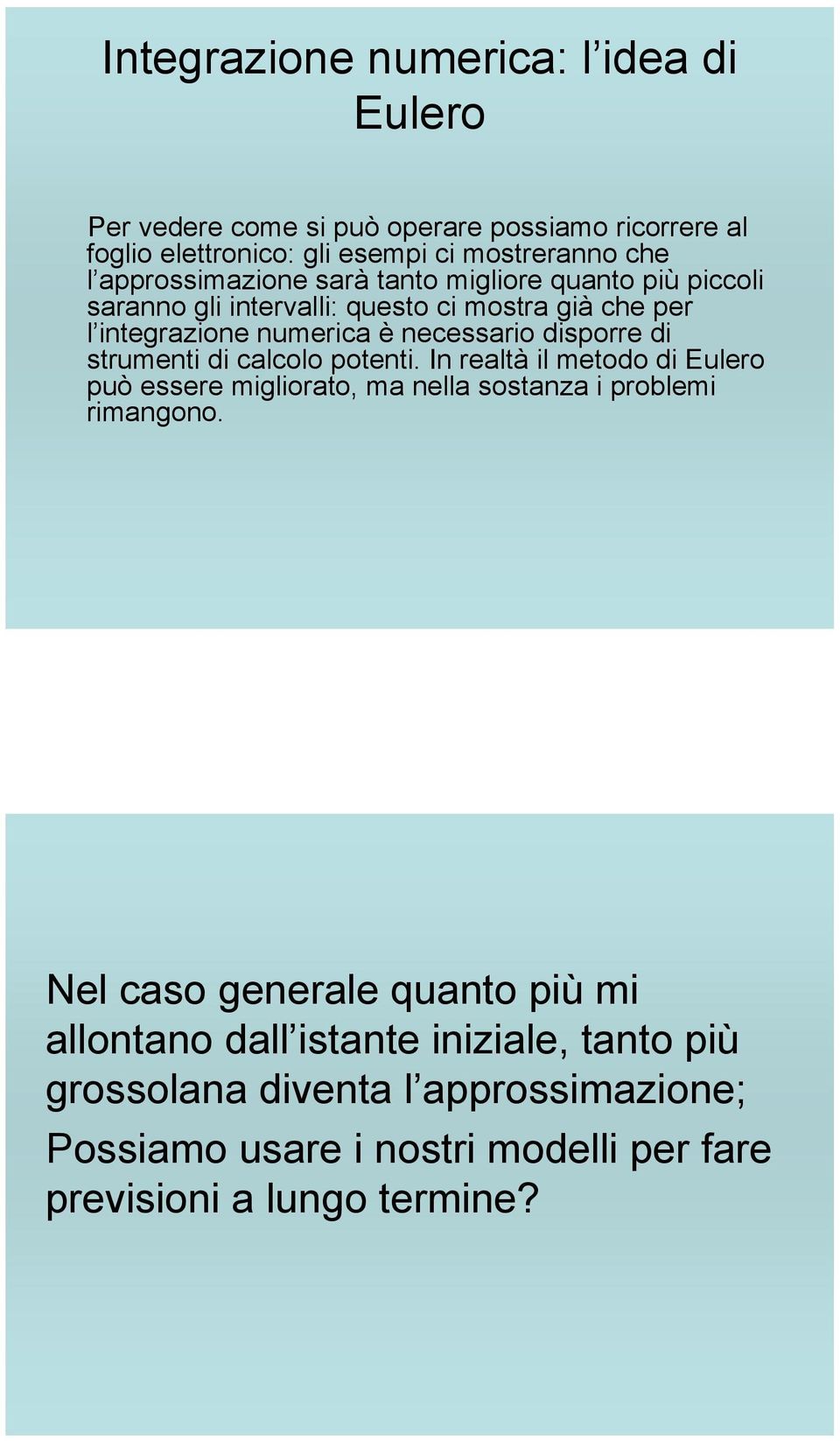 Integrazione numerica: l’idea di Eulero

Per vedere come si può operare possiamo ricorrere al foglio elettronico: gli esempi ci mostreranno che l’approssimazione sarà tanto migliore quanto più piccoli saranno gli intervalli: questo ci mostra già che per l’integrazione numerica è necessario disporre di strumenti di calcolo potenti. In realtà il metodo di Eulero può essere migliorato, ma nella sostanza i problemi rimangono.

Nel caso generale quanto più mi allontano dall’istante iniziale, tanto più grossolana diventa l’approssimazione;

Possiamo usare i nostri modelli per fare previsioni a lungo termine?